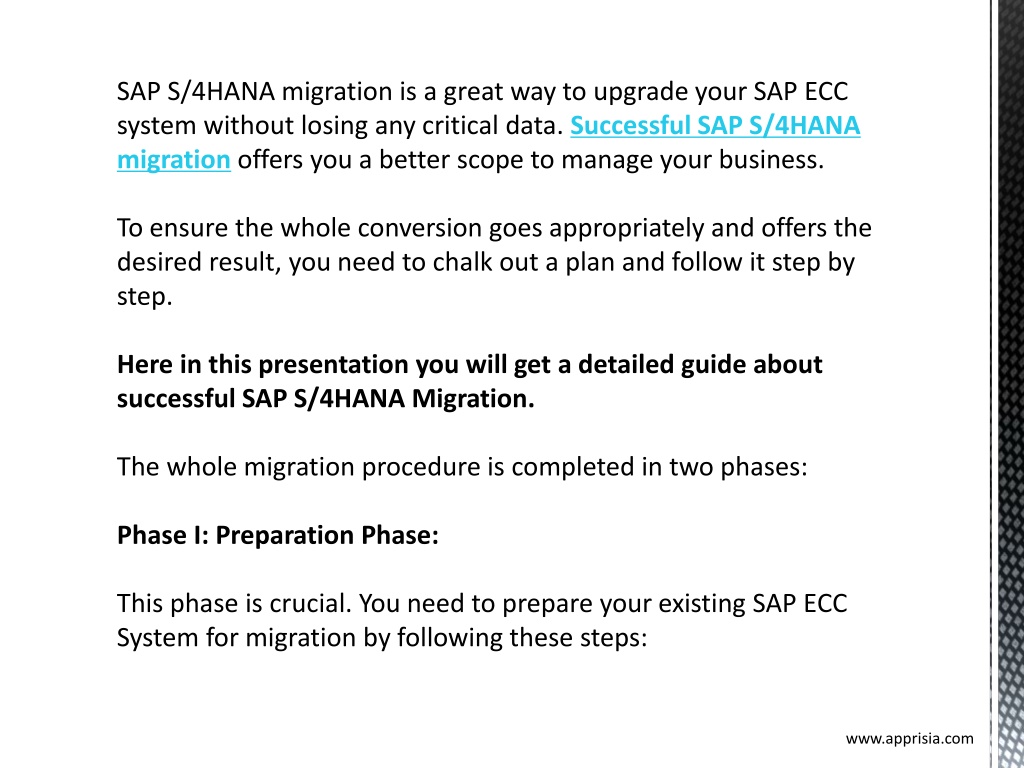 SAP S/4HANA migration is a great way to upgrade your SAP ECC system without losing any critical data. Successful SAP S/4HANA migration offers you a better scope to manage your business.

To ensure the whole conversion goes appropriately and offers the desired result, you need to chalk out a plan and follow it step by step.

Here in this presentation you will get a detailed guide about successful SAP S/4HANA Migration.

The whole migration procedure is completed in two phases:

Phase I: Preparation Phase:

This phase is crucial. You need to prepare your existing SAP ECC System for migration by following these steps:

www.apprisia.com